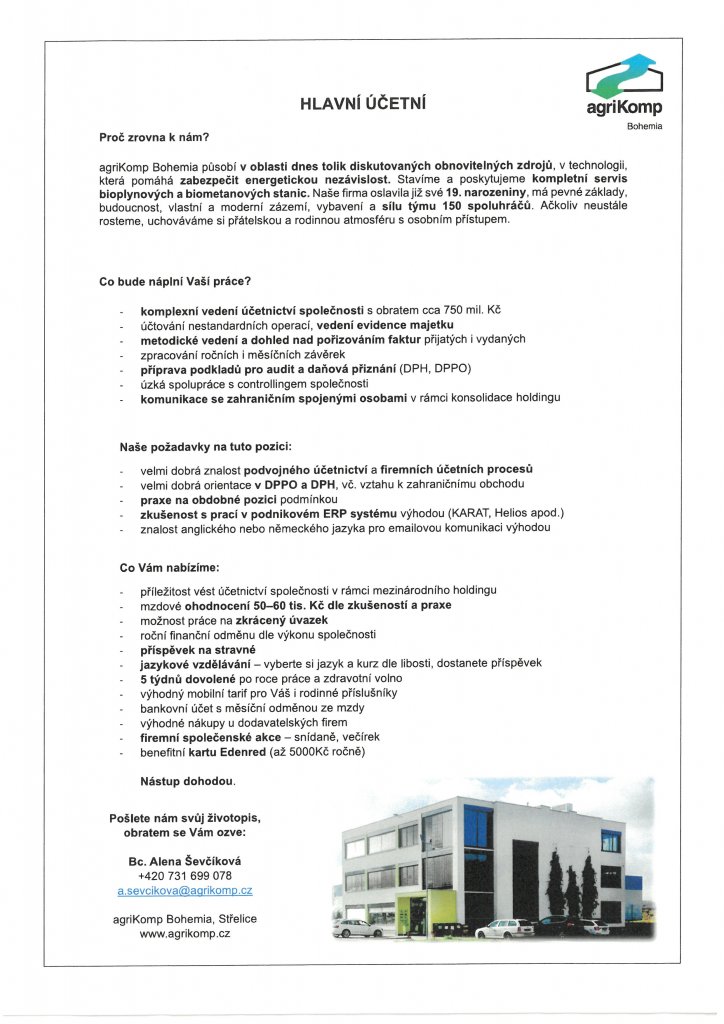 agriKomp
Bohemia

HLAVNÍ ÚČETNÍ

Proč zrovna k nám?

agriKomp Bohemia působí v oblasti dnes tolik diskutovaných obnovitelných zdrojů, v technologii, která pomáhá zabezpečit energetickou nezávislost. Stavíme a poskytujeme kompletní servis bioplynových a biometanových stanic. Naše firma oslavila již své 19. narozeniny, má pevné základy, budoucnost, vlastní a moderní zázemí, vybavení a sílu týmu 150 spoluhráčů. Ačkoliv neustále rosteme, uchováváme si přátelskou a rodinnou atmosféru s osobním přístupem.

Co bude náplní Vaší práce?

- komplexní vedení účetnictví společnosti s obratem cca 750 mil. Kč
- účtování nestandardních operací, vedení evidence majetku
- metodické vedení a dohled nad pořizováním faktur přijatých i vydaných
- zpracování ročních i měsíčních závěrek
- příprava podkladů pro audit a daňová přiznání (DPH, DPPO)
- úzká spolupráce s controllingem společnosti
- komunikace se zahraničním spojenými osobami v rámci konsolidace holdingu

Naše požadavky na tuto pozici:

- velmi dobrá znalost podvojného účetnictví a firemních účetních procesů
- velmi dobrá orientace v DPPO a DPH, vč. vztahu k zahraničnímu obchodu
- praxe na obdobné pozici podmínkou
- zkušenost s prací v podnikovém ERP systému výhodou (KARAT, Helios apod.)
- znalost anglického nebo německého jazyka pro emailovou komunikaci výhodou

Co Vám nabízíme:

- příležitost vést účetnictví společnosti v rámci mezinárodního holdingu
- mzdové ohodnocení 50–60 tis. Kč dle zkušeností a praxe
- možnost práce na zkrácený úvazek
- roční finanční odměnu dle výkonu společnosti
- příspěvek na stravné
- jazykové vzdělávání – vyberte si jazyk a kurz dle libosti, dostanete příspěvek
- 5 týdnů dovolené po roce práce a zdravotní volno
- výhodný mobilní tarif pro Váš i rodinné příslušníky
- bankovní účet s měsíční odměnou ze mzdy
- výhodné nákupy u dodavatelských firem
- firemní společenské akce – snídaně, večírek
- benefitní kartu Edenred (až 5000Kč ročně)

Nástup dohodou.

Pošlete nám svůj životopis, obratem se Vám ozve:

Bc. Alena Ševčíková
+420 731 699 078
a.sevcikova@agrikomp.cz

agriKomp Bohemia, Střelice
www.agrikomp.cz